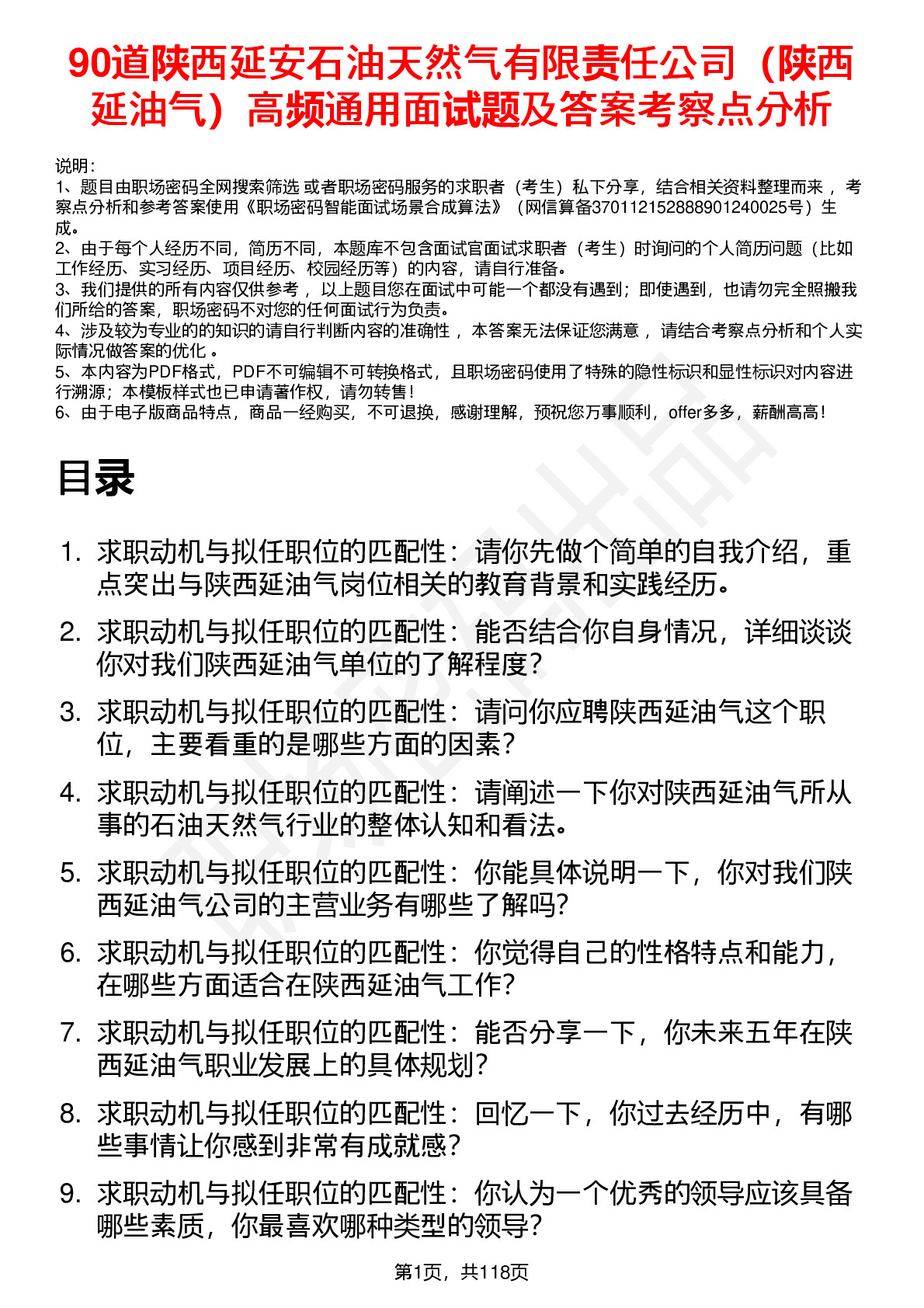 90道陕西延安石油天然气有限责任公司（陕西延油气）高频通用面试题及答案考察点分析

说明：
1、题目由职场密码全网搜索筛选 或者职场密码服务的求职者（考生）私下分享，结合相关资料整理而来 ，考察点分析和参考答案使用《职场密码智能面试场景合成算法》（网信算备370112152888901240025号）生成。
2、由于每个人经历不同，简历不同，本题库不包含面试官面试求职者（考生）时询问的个人简历问题（比如工作经历、实习经历、项目经历、校园经历等）的内容，请自行准备。
3、我们提供的所有内容仅供参考 ，以上题目您在面试中可能一个都没有遇到；即使遇到，也请勿完全照搬我们所给的答案，职场密码不对您的任何面试行为负责。
4、涉及较为专业的的知识的请自行判断内容的准确性 ，本答案无法保证您满意 ，请结合考察点分析和个人实际情况做答案的优化 。
5、本内容为PDF格式，PDF不可编辑不可转换格式，且职场密码使用了特殊的隐性标识和显性标识对内容进行溯源；本模板样式也已申请著作权，请勿转售！
6、由于电子版商品特点，商品一经购买，不可退换，感谢理解，预祝您万事顺利，offer多多，薪酬高高！

目录

1. 求职动机与拟任职位的匹配性：请你先做个简单的自我介绍，重点突出与陕西延油气岗位相关的教育背景和实践经历。
2. 求职动机与拟任职位的匹配性：能否结合你自身情况，详细谈谈你对我们陕西延油气单位的了解程度？
3. 求职动机与拟任职位的匹配性：请问你应聘陕西延油气这个职位，主要看重的是哪些方面的因素？
4. 求职动机与拟任职位的匹配性：请阐述一下你对陕西延油气所从事的石油天然气行业的整体认知和看法。
5. 求职动机与拟任职位的匹配性：你能具体说明一下，你对我们陕西延油气公司的主营业务有哪些了解吗？
6. 求职动机与拟任职位的匹配性：你觉得自己的性格特点和能力，在哪些方面适合在陕西延油气工作？
7. 求职动机与拟任职位的匹配性：能否分享一下，你未来五年在陕西延油气职业发展上的具体规划？
8. 求职动机与拟任职位的匹配性：回忆一下，你过去经历中，有哪些事情让你感到非常有成就感？
9. 求职动机与拟任职位的匹配性：你认为一个优秀的领导应该具备哪些素质，你最喜欢哪种类型的领导？

第1页，共118页